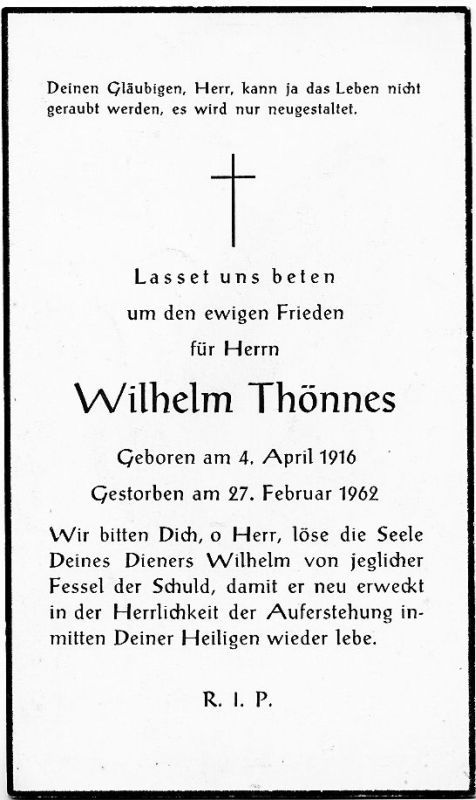 Deinen Gläubigen, Herr, kann ja das Leben nicht geraubt werden, es wird nur neugestaltet.

Lasset uns beten
um den ewigen Frieden
für Herrn

Wilhelm Thönnes

Geboren am 4. April 1916
Gestorben am 27. Februar 1962

Wir bitten Dich, o Herr, löse die Seele Deines Dieners Wilhelm von jeglicher Fessel der Schuld, damit er neu erweckt in der Herrlichkeit der Auferstehung inmitten Deiner Heiligen wieder lebe.

R. I. P.